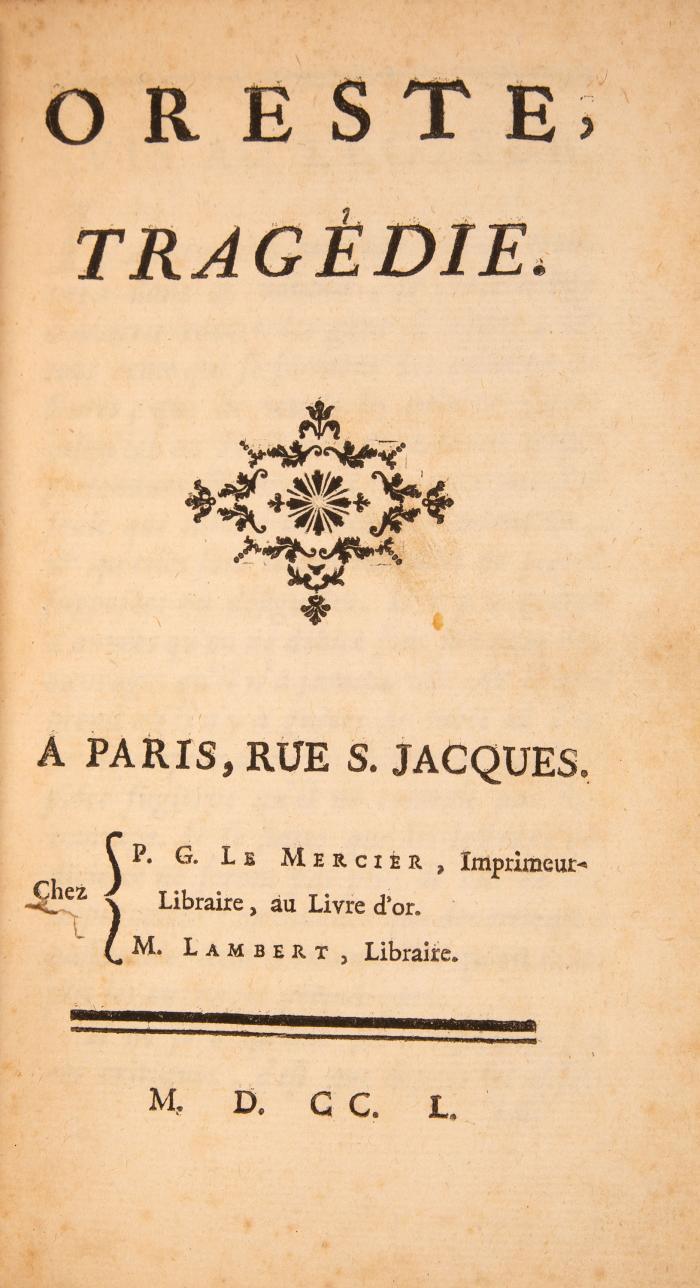 ORESTE,

TRAGÉDIE.

A PARIS, RUE S. JACQUES.

Chez P. G. LE MERCIER, Imprimeur-Libraire, au Livre d'or. M. LAMBERT, Libraire.

M. D. CC. L.